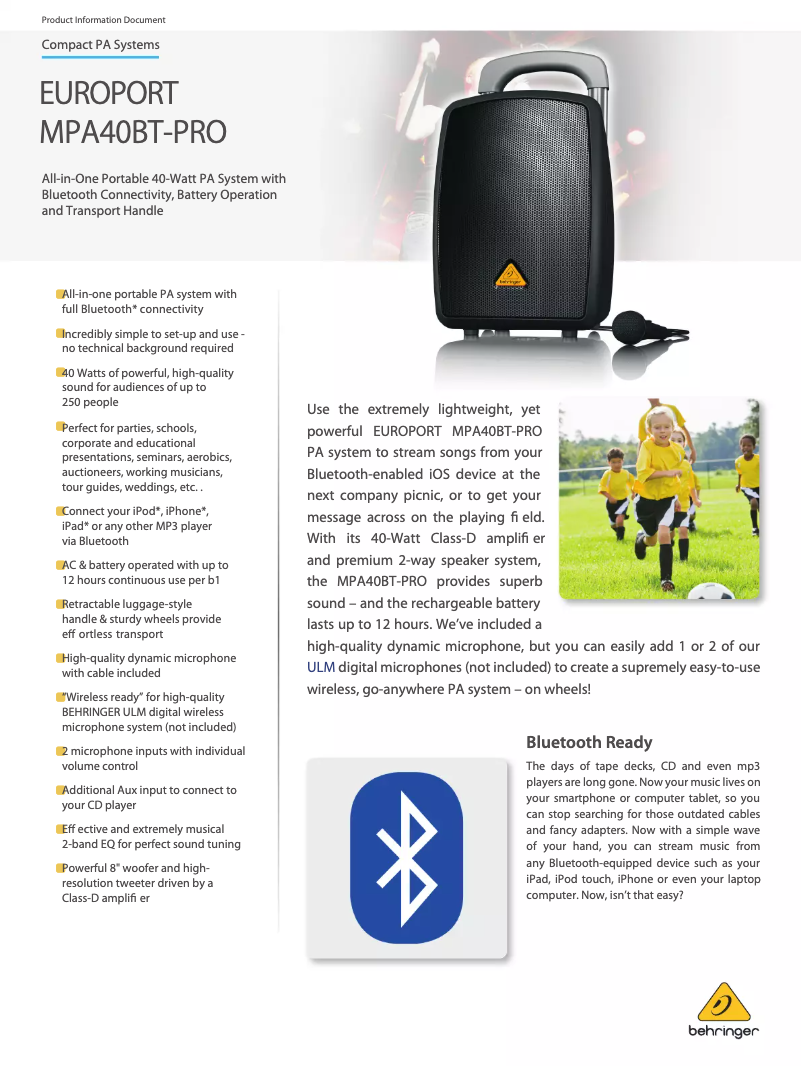 Product Information Document

Compact PA Systems

EUROPORT MPA40BT-PRO

All-in-One Portable 40-Watt PA System with Bluetooth Connectivity, Battery Operation and Transport Handle

behringer

All-in-one portable PA system with full Bluetooth* connectivity

Incredibly simple to set-up and use - no technical background required

40 Watts of powerful, high-quality sound for audiences of up to 250 people

Perfect for parties, schools, corporate and educational presentations, seminars, aerobics, auctioneers, working musicians, tour guides, weddings, etc. .

Connect your iPod*, iPhone*, iPad* or any other MP3 player via Bluetooth

AC & battery operated with up to 12 hours continuous use per b1

Retractable luggage-style handle & sturdy wheels provide eff ortless transport

High-quality dynamic microphone with cable included

"Wireless ready" for high-quality BEHRINGER ULM digital wireless microphone system (not included)

2 microphone inputs with individual volume control

Additional Aux input to connect to your CD player

Eff ective and extremely musical 2-band EQ for perfect sound tuning

Powerful 8" woofer and high-resolution tweeter driven by a Class-D amplifi er

Use the extremely lightweight, yet powerful EUROPORT MPA40BT-PRO PA system to stream songs from your Bluetooth-enabled iOS device at the next company picnic, or to get your message across on the playing fi eld. With its 40-Watt Class-D amplifi er and premium 2-way speaker system, the MPA40BT-PRO provides superb sound – and the rechargeable battery lasts up to 12 hours. We've included a high-quality dynamic microphone, but you can easily add 1 or 2 of our ULM digital microphones (not included) to create a supremely easy-to-use wireless, go-anywhere PA system – on wheels!

Bluetooth Ready

The days of tape decks, CD and even mp3 players are long gone. Now your music lives on your smartphone or computer tablet, so you can stop searching for those outdated cables and fancy adapters. Now with a simple wave of your hand, you can stream music from any Bluetooth-equipped device such as your iPad, iPod touch, iPhone or even your laptop computer. Now, isn't that easy?

behringer